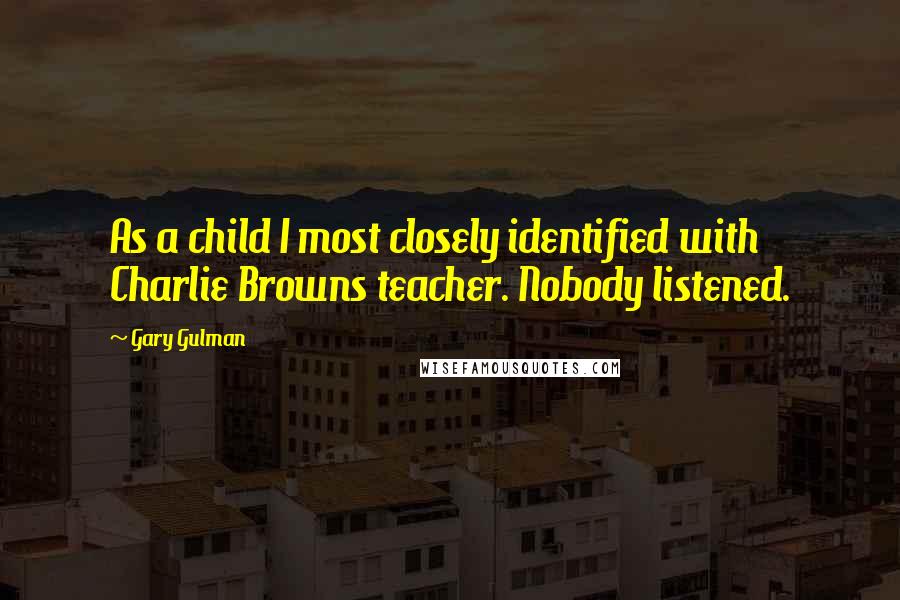 As a child I most closely identified with Charlie Browns teacher. Nobody listened.

~ Gary Gulman

WISEFAMOUSQUOTES.COM